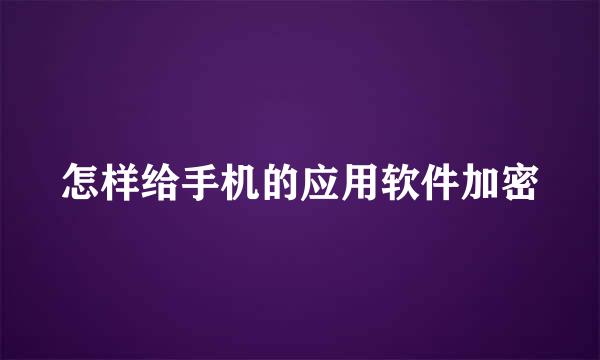 怎样给手机的应用软件加密